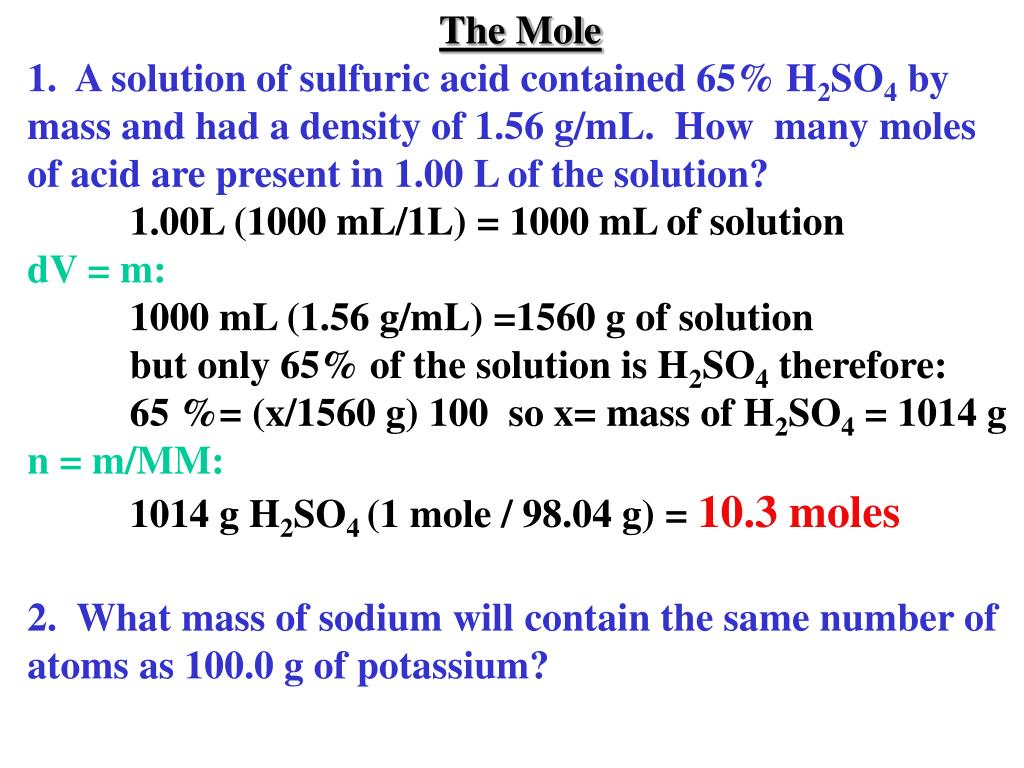 The Mole

1. A solution of sulfuric acid contained 65% $H_2SO_4$ by mass and had a density of 1.56 g/mL. How many moles of acid are present in 1.00 L of the solution?

1.00L (1000 mL/1L) = 1000 mL of solution

dV = m:

1000 mL (1.56 g/mL) =1560 g of solution

but only 65% of the solution is $H_2SO_4$ therefore:

65 %= (x/1560 g) 100 so x= mass of $H_2SO_4$ = 1014 g

n = m/MM:

1014 g $H_2SO_4$ (1 mole / 98.04 g) = 10.3 moles

2. What mass of sodium will contain the same number of atoms as 100.0 g of potassium?